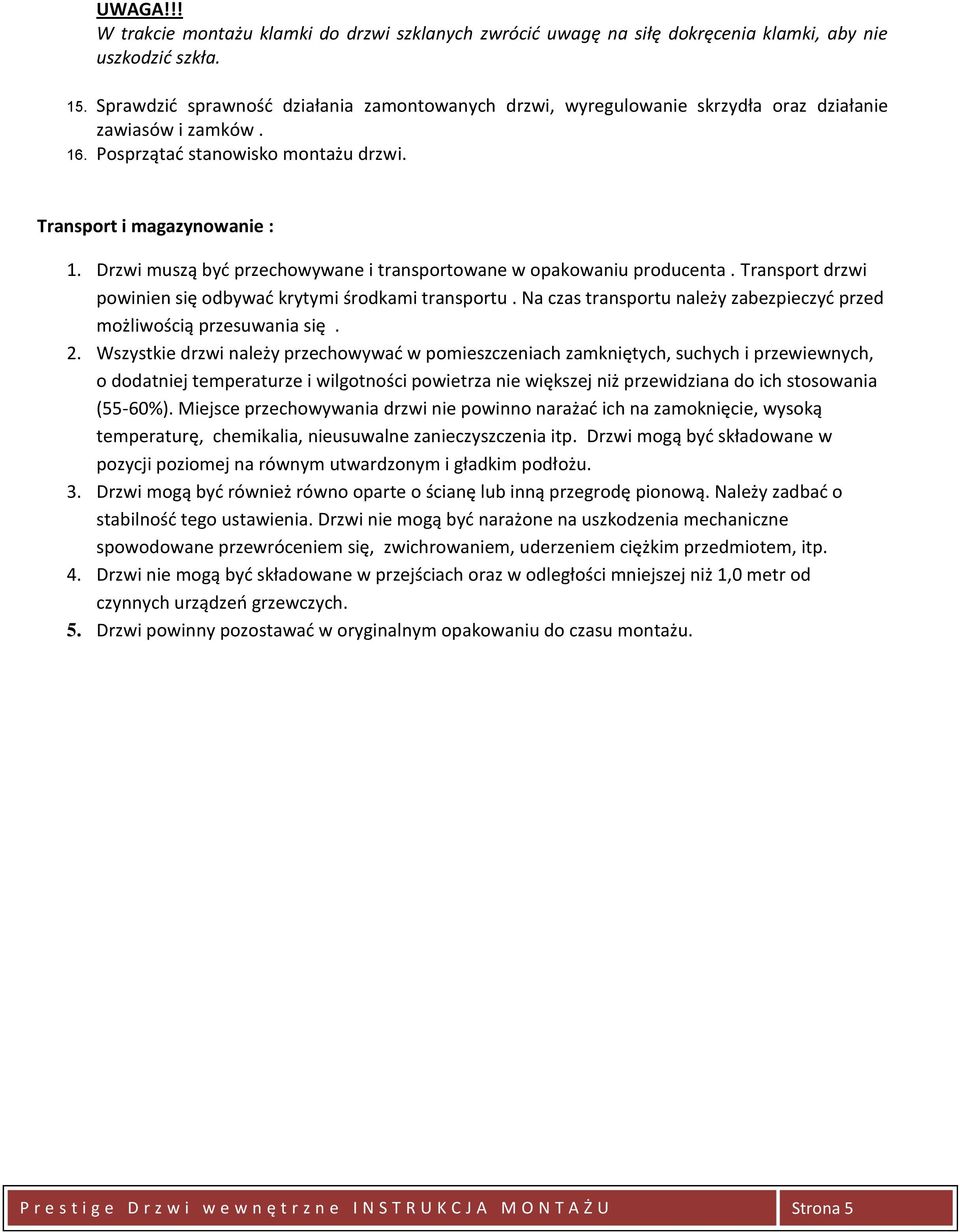 UWAGA!!!
W trakcie montażu klamki do drzwi szklanych zwrócić uwagę na siłę dokręcenia klamki, aby nie uszkodzić szkła.

15. Sprawdzić sprawność działania zamontowanych drzwi, wyregulowanie skrzydła oraz działanie zawiasów i zamków .
16. Posprzątać stanowisko montażu drzwi.

Transport i magazynowanie :

1. Drzwi muszą być przechowywane i transportowane w opakowaniu producenta . Transport drzwi powinien się odbywać krytymi środkami transportu . Na czas transportu należy zabezpieczyć przed możliwością przesuwania się .
2. Wszystkie drzwi należy przechowywać w pomieszczeniach zamkniętych, suchych i przewiewnych, o dodatniej temperaturze i wilgotności powietrza nie większej niż przewidziana do ich stosowania (55-60%). Miejsce przechowywania drzwi nie powinno narażać ich na zamoknięcie, wysoką temperaturę, chemikalia, nieusuwalne zanieczyszczenia itp. Drzwi mogą być składowane w pozycji poziomej na równym utwardzonym i gładkim podłożu.
3. Drzwi mogą być również równo oparte o ścianę lub inną przegrodę pionową. Należy zadbać o stabilność tego ustawienia. Drzwi nie mogą być narażone na uszkodzenia mechaniczne spowodowane przewróceniem się, zwichrowaniem, uderzeniem ciężkim przedmiotem, itp.
4. Drzwi nie mogą być składowane w przejściach oraz w odległości mniejszej niż 1,0 metr od czynnych urządzeń grzewczych.
5. Drzwi powinny pozostawać w oryginalnym opakowaniu do czasu montażu.

Prestige Drzwi wewnętrzne INSTRUKCJA MONTAŻU Strona 5